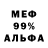 МЕФ
99%
АЛЬФА